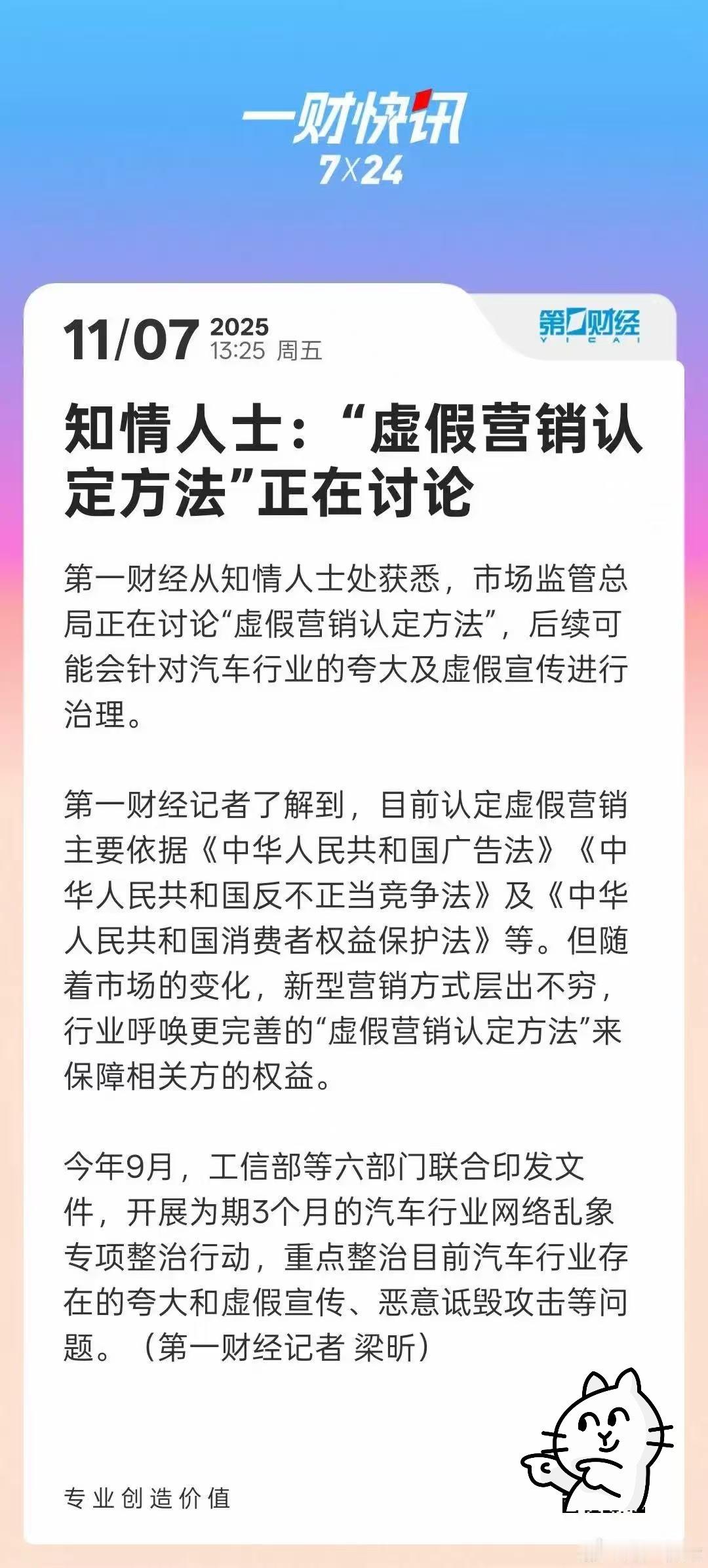 一财快讯
7X24

11/07 2025
13:25 周五

第一财经
YICAI

知情人士：“虚假营销认定方法”正在讨论

第一财经从知情人士处获悉，市场监管总局正在讨论“虚假营销认定方法”，后续可能会针对汽车行业的夸大及虚假宣传进行治理。

第一财经记者了解到，目前认定虚假营销主要依据《中华人民共和国广告法》《中华人民共和国反不正当竞争法》及《中华人民共和国消费者权益保护法》等。但随着市场的变化，新型营销方式层出不穷，行业呼唤更完善的“虚假营销认定方法”来保障相关方的权益。

今年9月，工信部等六部门联合印发文件，开展为期3个月的汽车行业网络乱象专项整治行动，重点整治目前汽车行业存在的夸大和虚假宣传、恶意诋毁攻击等问题。（第一财经记者 梁昕）

专业创造价值